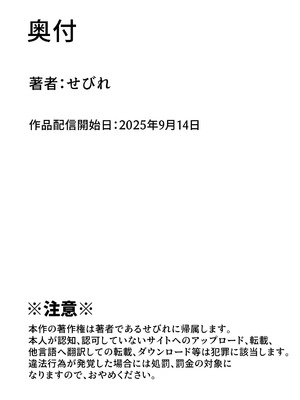 奥付

著者：せびれ

作品配信開始日：2025年9月14日

※注意※

本作の著作権は著者であるせびれに帰属します。
本人が認知、認可していないサイトへのアップロード、転載、
他言語へ翻訳しての転載、ダウンロード等は犯罪に該当します。
違法行為が発覚した場合には処罰、罰金の対象に
なりますので、おやめください。